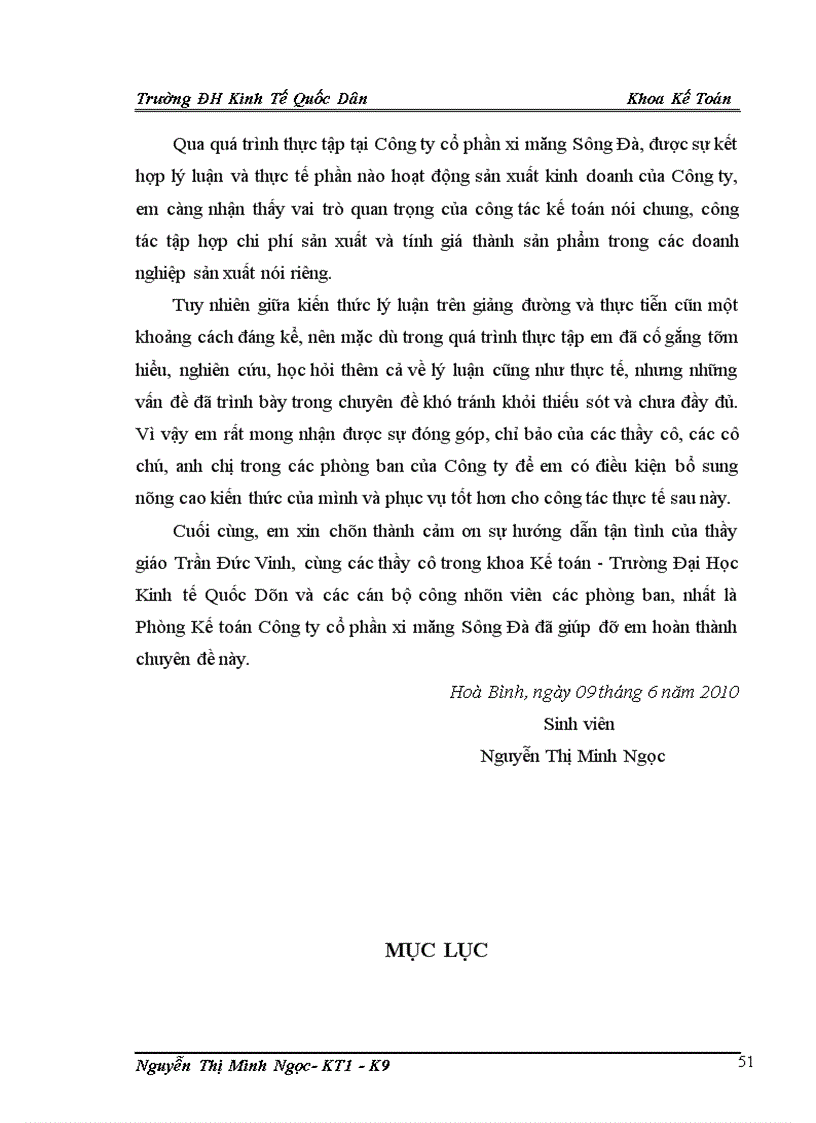 Trường ĐH Kinh Tế Quốc Dân Khoa Kế Toán

Qua quá trình thực tập tại Công ty cổ phần xi măng Sông Đà, được sự kết hợp lý luận và thực tế phần nào hoạt động sản xuất kinh doanh của Công ty, em càng nhận thấy vai trò quan trọng của công tác kế toán nói chung, công tác tập hợp chi phí sản xuất và tính giá thành sản phẩm trong các doanh nghiệp sản xuất nói riêng.

Tuy nhiên giữa kiến thức lý luận trên giảng đường và thực tiễn cũn một khoảng cách đáng kể, nên mặc dù trong quá trình thực tập em đã cố gắng tỡm hiểu, nghiên cứu, học hỏi thêm cả về lý luận cũng như thực tế, nhưng những vấn đề đã trình bày trong chuyên đề khó tránh khỏi thiếu sót và chưa đầy đủ. Vì vậy em rất mong nhận được sự đóng góp, chỉ bảo của các thầy cô, các cô chú, anh chị trong các phòng ban của Công ty để em có điều kiện bổ sung nõng cao kiến thức của mình và phục vụ tốt hơn cho công tác thực tế sau này.

Cuối cùng, em xin chõn thành cảm ơn sự hướng dẫn tận tình của thầy giáo Trần Đức Vinh, cùng các thầy cô trong khoa Kế toán - Trường Đại Học Kinh tế Quốc Dõn và các cán bộ công nhõn viên các phòng ban, nhất là Phòng Kế toán Công ty cổ phần xi măng Sông Đà đã giúp đỡ em hoàn thành chuyên đề này.

Hoà Bình, ngày 09 tháng 6 năm 2010
Sinh viên
Nguyễn Thị Minh Ngọc

MỤC LỤC

Nguyễn Thị Minh Ngọc- KT1 - K9 51